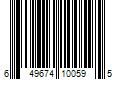 6 49674 10059 5